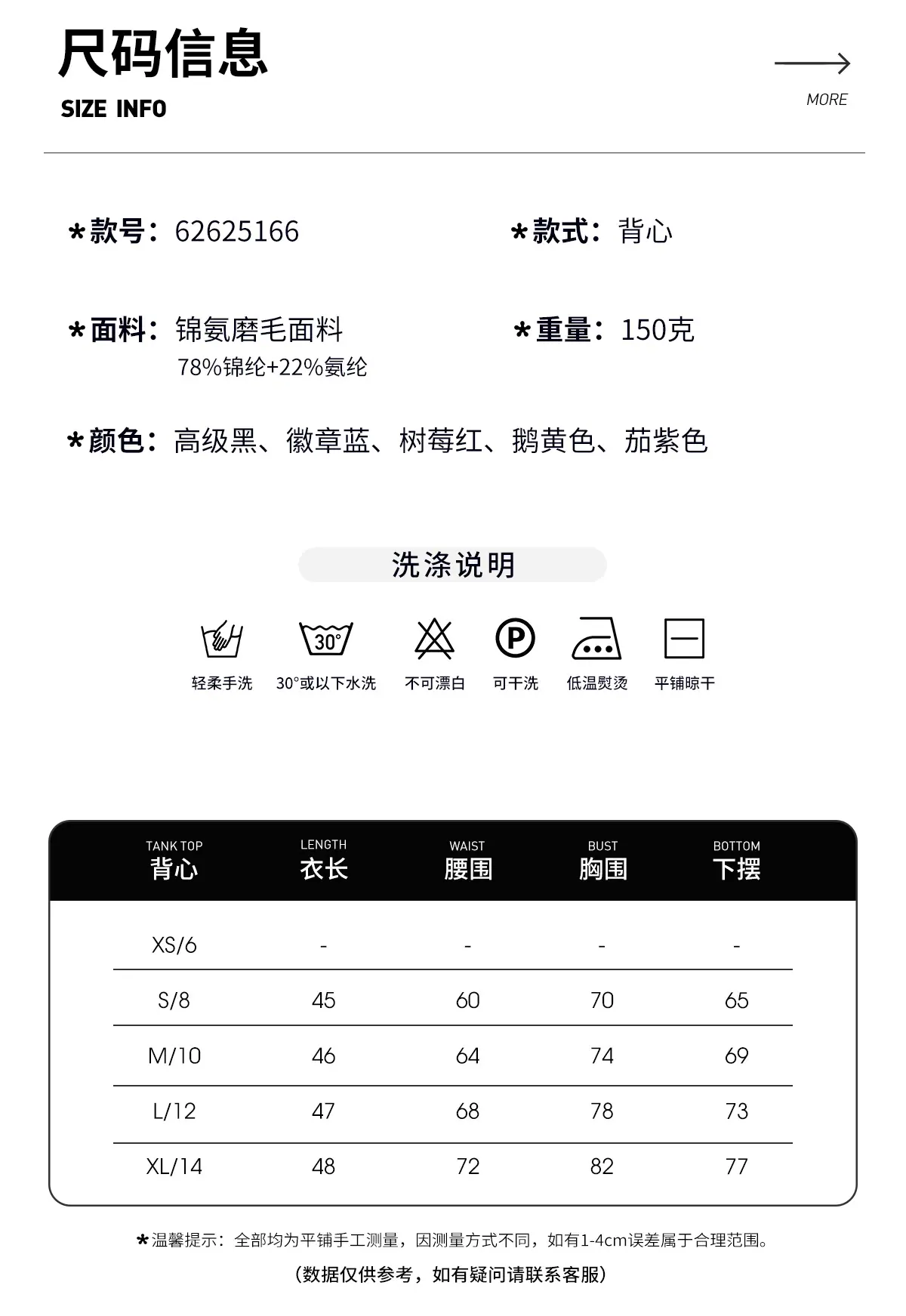 尺码信息
SIZE INFO

MORE

*款号：62625166

*款式：背心

*面料：锦氨磨毛面料
78%锦纶+22%氨纶

*重量：150克

*颜色：高级黑、徽章蓝、树莓红、鹅黄色、茄紫色

洗涤说明

30°

P

轻柔手洗　30°或以下水洗　不可漂白　可干洗　低温熨烫　平铺晾干

| TANK TOP 背心 | LENGTH 衣长 | WAIST 腰围 | BUST 胸围 | BOTTOM 下摆 |
|---|---|---|---|---|
| XS/6 | - | - | - | - |
| S/8 | 45 | 60 | 70 | 65 |
| M/10 | 46 | 64 | 74 | 69 |
| L/12 | 47 | 68 | 78 | 73 |
| XL/14 | 48 | 72 | 82 | 77 |

*温馨提示：全部均为平铺手工测量，因测量方式不同，如有1-4cm误差属于合理范围。
（数据仅供参考，如有疑问请联系客服）